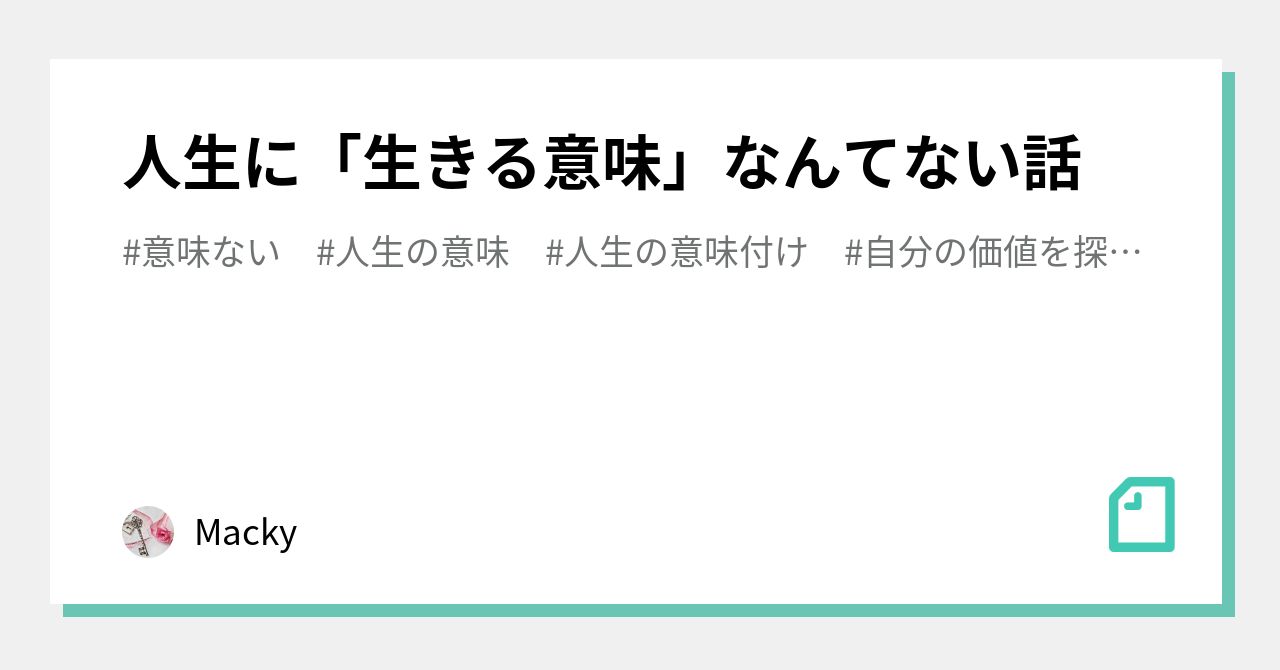 人生に「生きる意味」なんてない話

#意味ない　#人生の意味　#人生の意味付け　#自分の価値を探…

Macky